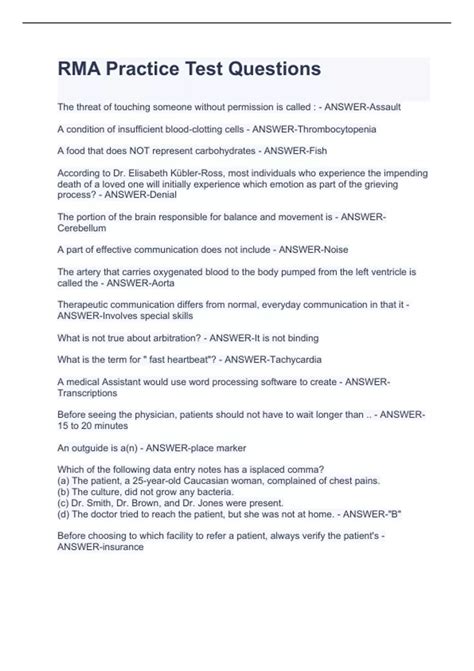 RMA Practice Test Questions

The threat of touching someone without permission is called : - ANSWER-Assault

A condition of insufficient blood-clotting cells - ANSWER-Thrombocytopenia

A food that does NOT represent carbohydrates - ANSWER-Fish

According to Dr. Elisabeth Kübler-Ross, most individuals who experience the impending death of a loved one will initially experience which emotion as part of the grieving process? - ANSWER-Denial

The portion of the brain responsible for balance and movement is - ANSWER-Cerebellum

A part of effective communication does not include - ANSWER-Noise

The artery that carries oxygenated blood to the body pumped from the left ventricle is called the - ANSWER-Aorta

Therapeutic communication differs from normal, everyday communication in that it - ANSWER-Involves special skills

What is not true about arbitration? - ANSWER-It is not binding

What is the term for " fast heartbeat"? - ANSWER-Tachycardia

A medical Assistant would use word processing software to create - ANSWER-Transcriptions

Before seeing the physician, patients should not have to wait longer than .. - ANSWER-15 to 20 minutes

An outguide is a(n) - ANSWER-place marker

Which of the following data entry notes has a isplaced comma?
(a) The patient, a 25-year-old Caucasian woman, complained of chest pains.
(b) The culture, did not grow any bacteria.
(c) Dr. Smith, Dr. Brown, and Dr. Jones were present.
(d) The doctor tried to reach the patient, but she was not at home. - ANSWER-"B"

Before choosing to which facility to refer a patient, always verify the patient's - ANSWER-insurance